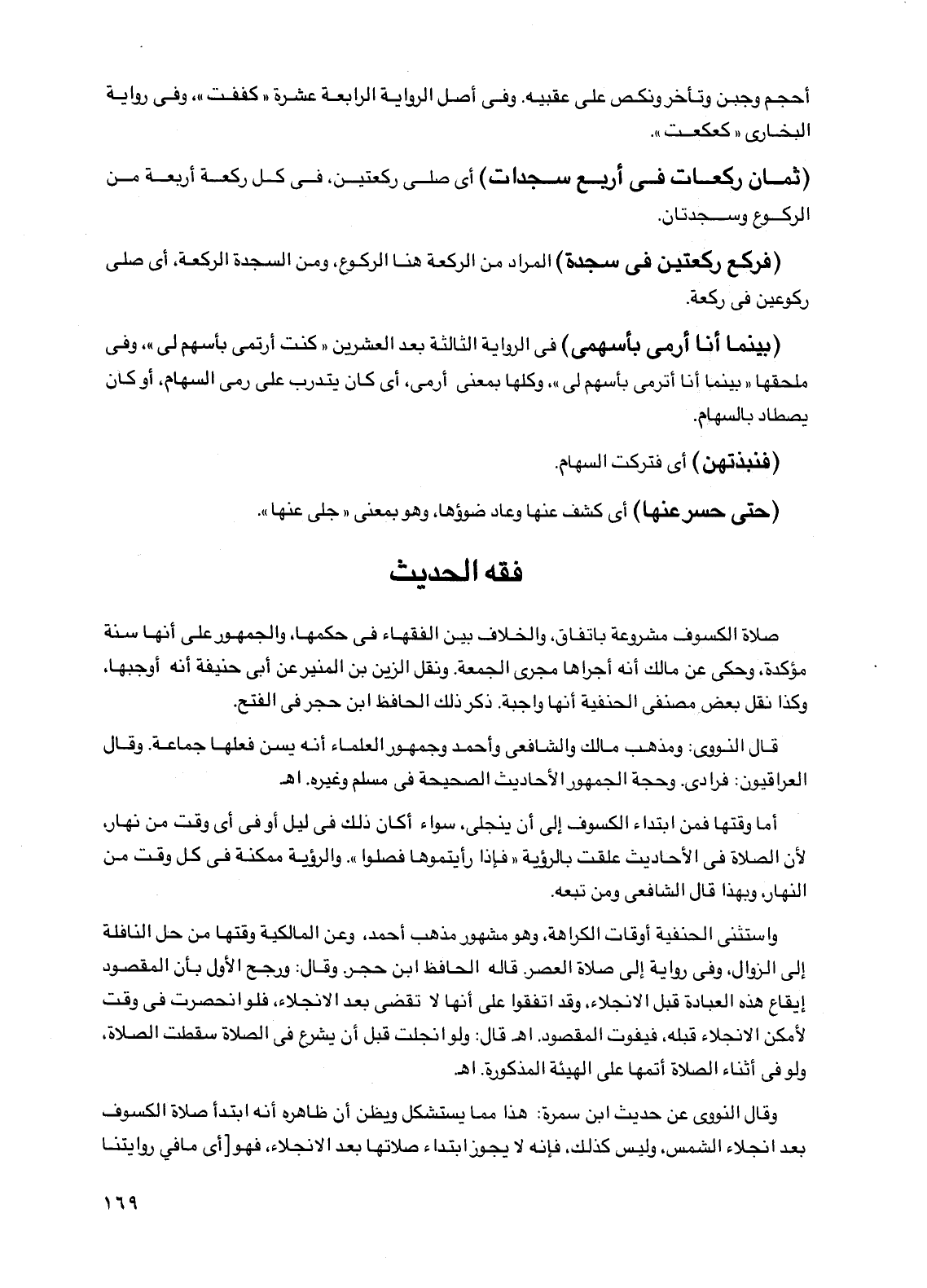 أحجم وجبن وتأخر ونكص على عقبيه. وفى أصل الرواية الرابعة عشرة « كففت »، وفى رواية البخارى « كعكعت ».

(ثمان ركعات فى أربع سجدات) أى صلى ركعتين، فى كل ركعة أربعة من الركوع وسجدتان.

(فركع ركعتين فى سجدة) المراد من الركعة هنا الركوع، ومن السجدة الركعة، أى صلى ركوعين فى ركعة.

(بينما أنا أرمى بأسهمى) فى الرواية الثالثة بعد العشرين « كنت أرتمى بأسهم لى »، وفى ملحقها « بينما أنا أترمى بأسهم لى »، وكلها بمعنى أرمى، أى كان يتدرب على رمى السهام، أو كان يصطاد بالسهام.

(فنبذتهن) أى فتركت السهام.

(حتى حسر عنها) أى كشف عنها وعاد ضوؤها، وهو بمعنى « جلى عنها ».

فقه الحديث

صلاة الكسوف مشروعة باتفاق، والخلاف بين الفقهاء فى حكمها، والجمهور على أنها سنة مؤكدة، وحكى عن مالك أنه أجراها مجرى الجمعة. ونقل الزين بن المنير عن أبى حنيفة أنه أوجبها، وكذا نقل بعض مصنفى الحنفية أنها واجبة. ذكر ذلك الحافظ ابن حجر فى الفتح.

قال النووى: ومذهب مالك والشافعى وأحمد وجمهور العلماء أنه يسن فعلها جماعة. وقال العراقيون: فرادى. وحجة الجمهور الأحاديث الصحيحة فى مسلم وغيره. اهـ

أما وقتها فمن ابتداء الكسوف إلى أن ينجلى، سواء أكان ذلك فى ليل أو فى أى وقت من نهار، لأن الصلاة فى الأحاديث علقت بالرؤية « فإذا رأيتموها فصلوا ». والرؤية ممكنة فى كل وقت من النهار، وبهذا قال الشافعى ومن تبعه.

واستثنى الحنفية أوقات الكراهة، وهو مشهور مذهب أحمد، وعن المالكية وقتها من حل النافلة إلى الزوال، وفى رواية إلى صلاة العصر. قاله الحافظ ابن حجر. وقال: ورجح الأول بأن المقصود إيقاع هذه العبادة قبل الانجلاء، وقد اتفقوا على أنها لا تقضى بعد الانجلاء، فلو انحصرت فى وقت لأمكن الانجلاء قبله، فيفوت المقصود. اهـ قال: ولو انجلت قبل أن يشرع فى الصلاة سقطت الصلاة، ولو فى أثناء الصلاة أتمها على الهيئة المذكورة. اهـ

وقال النووى عن حديث ابن سمرة: هذا مما يستشكل ويظن أن ظاهره أنه ابتدأ صلاة الكسوف بعد انجلاء الشمس، وليس كذلك، فإنه لا يجوز ابتداء صلاتها بعد الانجلاء، فهو [أى مافي روايتنا

١٦٩